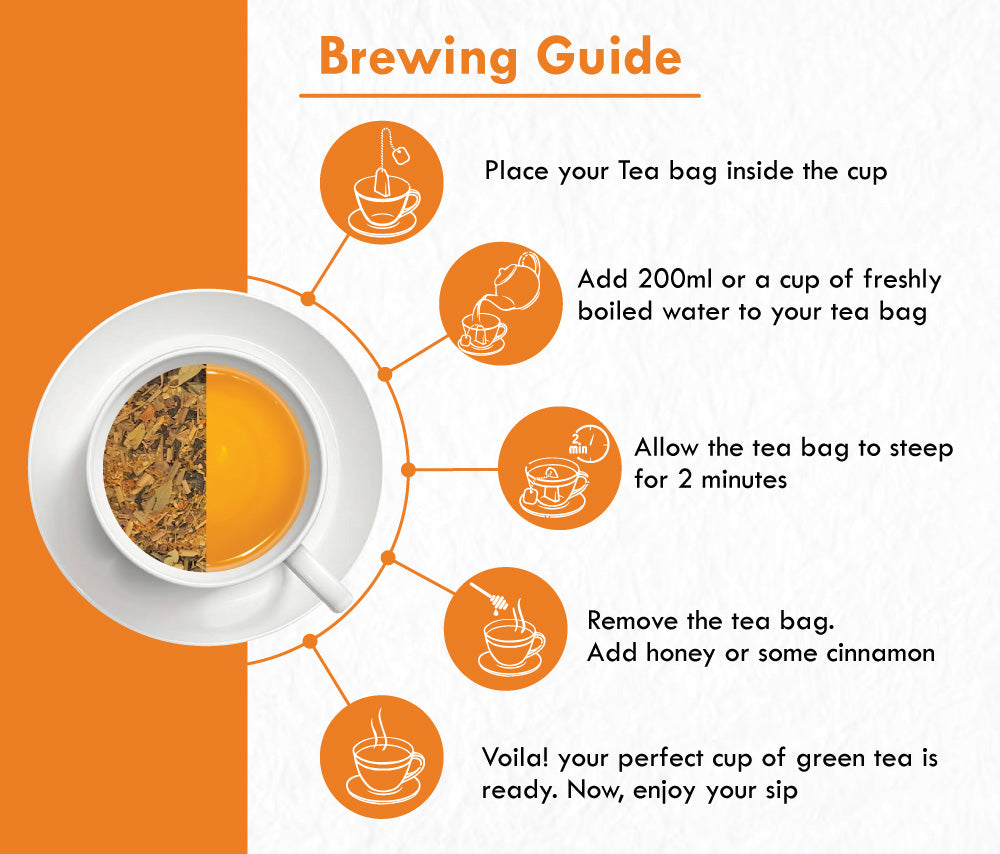 Brewing Guide

Place your Tea bag inside the cup

Add 200ml or a cup of freshly boiled water to your tea bag

2 min

Allow the tea bag to steep for 2 minutes

Remove the tea bag.
Add honey or some cinnamon

Voila! your perfect cup of green tea is ready. Now, enjoy your sip